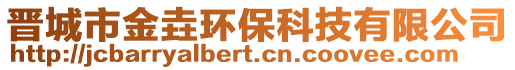 晋城市金垚环保科技有限公司
http://jcbarryalbert.cn.coovee.com